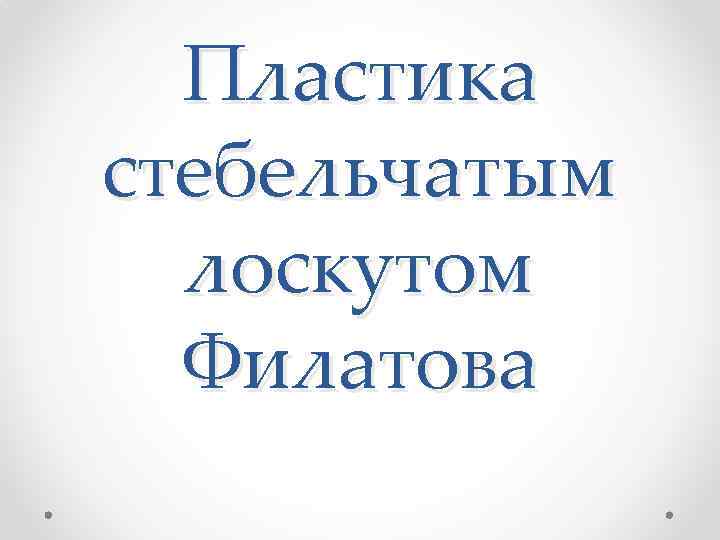 Пластика стебельчатым лоскутом Филатова